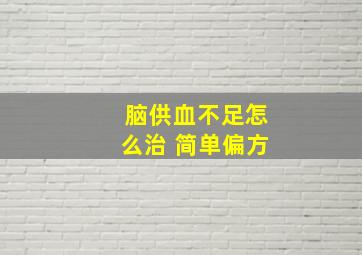 脑供血不足怎么治 简单偏方